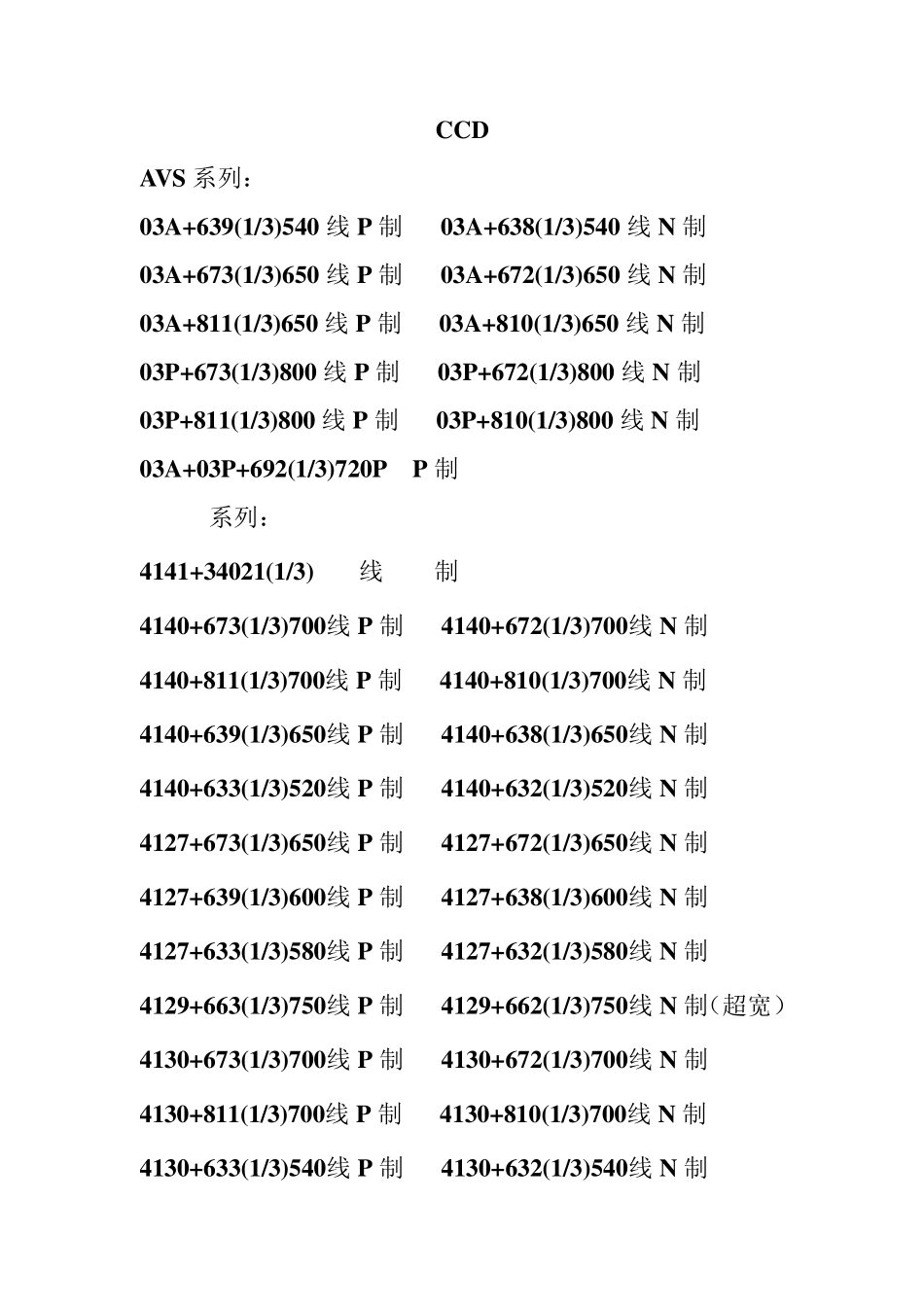 CCD

AVS 系列：

03A+639(1/3)540 线 P 制　03A+638(1/3)540 线 N 制

03A+673(1/3)650 线 P 制　03A+672(1/3)650 线 N 制

03A+811(1/3)650 线 P 制　03A+810(1/3)650 线 N 制

03P+673(1/3)800 线 P 制　03P+672(1/3)800 线 N 制

03P+811(1/3)800 线 P 制　03P+810(1/3)800 线 N 制

03A+03P+692(1/3)720P　P 制

系列：

4141+34021(1/3)　线　制

4140+673(1/3)700线 P 制　4140+672(1/3)700线 N 制

4140+811(1/3)700线 P 制　4140+810(1/3)700线 N 制

4140+639(1/3)650线 P 制　4140+638(1/3)650线 N 制

4140+633(1/3)520线 P 制　4140+632(1/3)520线 N 制

4127+673(1/3)650线 P 制　4127+672(1/3)650线 N 制

4127+639(1/3)600线 P 制　4127+638(1/3)600线 N 制

4127+633(1/3)580线 P 制　4127+632(1/3)580线 N 制

4129+663(1/3)750线 P 制　4129+662(1/3)750线 N 制（超宽）

4130+673(1/3)700线 P 制　4130+672(1/3)700线 N 制

4130+811(1/3)700线 P 制　4130+810(1/3)700线 N 制

4130+633(1/3)540线 P 制　4130+632(1/3)540线 N 制